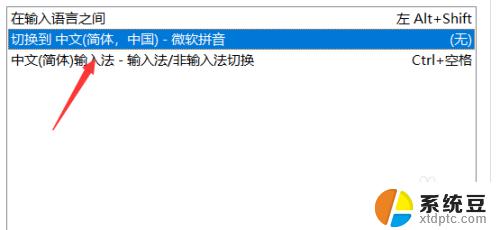 在输入语言之间 左 Alt+Shift
切换到 中文(简体，中国) - 微软拼音 (无)
中文(简体)输入法 - 输入法/非输入法切换 Ctrl+空格

系统豆
xtdptc.com